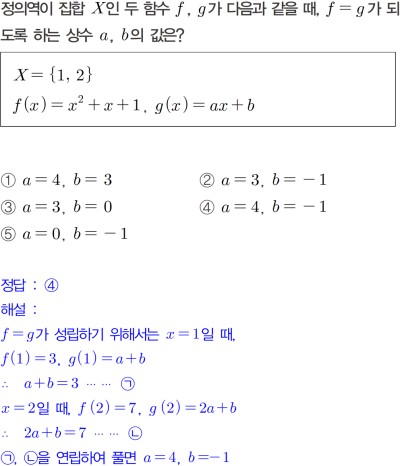 정의역이 집합 $X$인 두 함수 $f$, $g$가 다음과 같을 때, $f=g$가 되도록 하는 상수 $a$, $b$의 값은?

$X=\{1, 2\}$
$f(x)=x^2+x+1$, $g(x)=ax+b$

① $a=4$, $b=3$
② $a=3$, $b=-1$
③ $a=3$, $b=0$
④ $a=4$, $b=-1$
⑤ $a=0$, $b=-1$

정답 : ④
해설 :
$f=g$가 성립하기 위해서는 $x=1$일 때,
$f(1)=3$, $g(1)=a+b$
$\therefore$ $a+b=3$ …… ㉠
$x=2$일 때, $f(2)=7$, $g(2)=2a+b$
$\therefore$ $2a+b=7$ …… ㉡
㉠, ㉡을 연립하여 풀면 $a=4$, $b=-1$